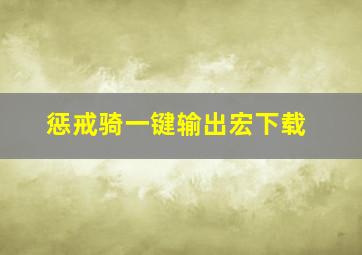 惩戒骑一键输出宏下载